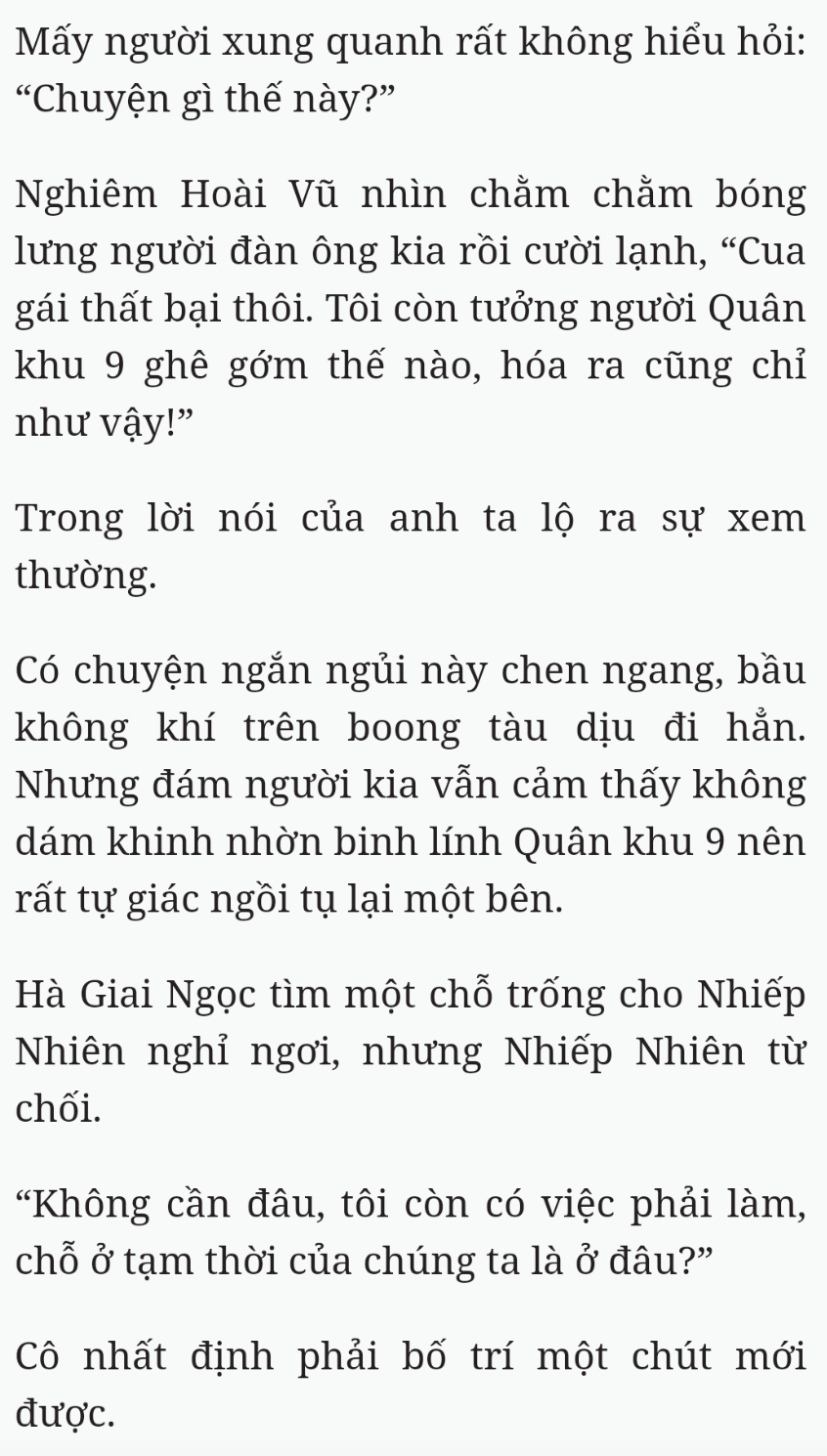 Mấy người xung quanh rất không hiểu hỏi: “Chuyện gì thế này?”

Nghiêm Hoài Vũ nhìn chằm chằm bóng lưng người đàn ông kia rồi cười lạnh, “Cua gái thất bại thôi. Tôi còn tưởng người Quân khu 9 ghê gớm thế nào, hóa ra cũng chỉ như vậy!”

Trong lời nói của anh ta lộ ra sự xem thường.

Có chuyện ngắn ngủi này chen ngang, bầu không khí trên boong tàu dịu đi hẳn. Nhưng đám người kia vẫn cảm thấy không dám khinh nhờn binh lính Quân khu 9 nên rất tự giác ngồi tụ lại một bên.

Hà Giai Ngọc tìm một chỗ trống cho Nhiếp Nhiên nghỉ ngơi, nhưng Nhiếp Nhiên từ chối.

“Không cần đâu, tôi còn có việc phải làm, chỗ ở tạm thời của chúng ta là ở đâu?”

Cô nhất định phải bố trí một chút mới được.